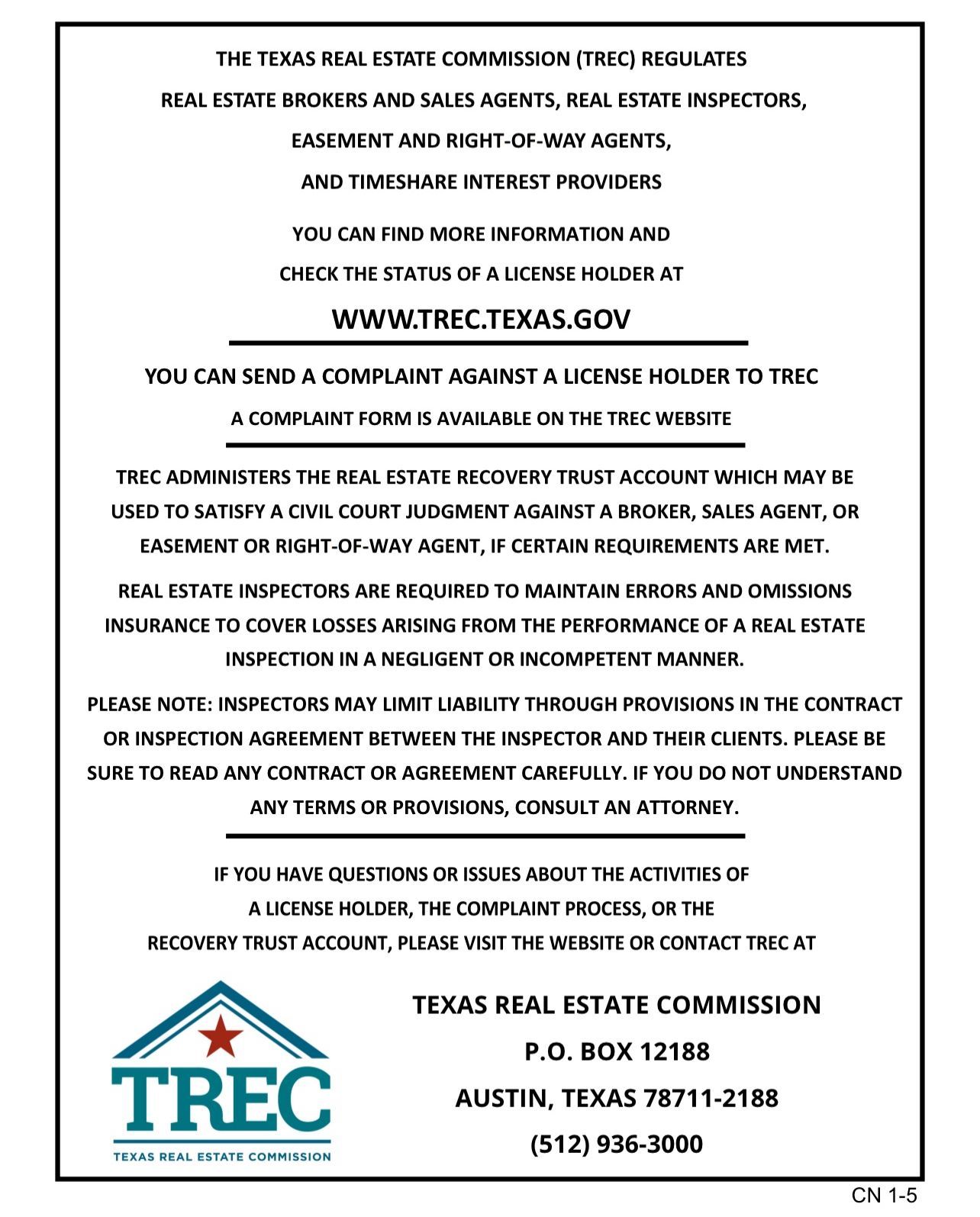 THE TEXAS REAL ESTATE COMMISSION (TREC) REGULATES
REAL ESTATE BROKERS AND SALES AGENTS, REAL ESTATE INSPECTORS,
EASEMENT AND RIGHT-OF-WAY AGENTS,
AND TIMESHARE INTEREST PROVIDERS

YOU CAN FIND MORE INFORMATION AND
CHECK THE STATUS OF A LICENSE HOLDER AT

WWW.TREC.TEXAS.GOV

YOU CAN SEND A COMPLAINT AGAINST A LICENSE HOLDER TO TREC

A COMPLAINT FORM IS AVAILABLE ON THE TREC WEBSITE

TREC ADMINISTERS THE REAL ESTATE RECOVERY TRUST ACCOUNT WHICH MAY BE USED TO SATISFY A CIVIL COURT JUDGMENT AGAINST A BROKER, SALES AGENT, OR EASEMENT OR RIGHT-OF-WAY AGENT, IF CERTAIN REQUIREMENTS ARE MET.

REAL ESTATE INSPECTORS ARE REQUIRED TO MAINTAIN ERRORS AND OMISSIONS INSURANCE TO COVER LOSSES ARISING FROM THE PERFORMANCE OF A REAL ESTATE INSPECTION IN A NEGLIGENT OR INCOMPETENT MANNER.

PLEASE NOTE: INSPECTORS MAY LIMIT LIABILITY THROUGH PROVISIONS IN THE CONTRACT OR INSPECTION AGREEMENT BETWEEN THE INSPECTOR AND THEIR CLIENTS. PLEASE BE SURE TO READ ANY CONTRACT OR AGREEMENT CAREFULLY. IF YOU DO NOT UNDERSTAND ANY TERMS OR PROVISIONS, CONSULT AN ATTORNEY.

IF YOU HAVE QUESTIONS OR ISSUES ABOUT THE ACTIVITIES OF A LICENSE HOLDER, THE COMPLAINT PROCESS, OR THE RECOVERY TRUST ACCOUNT, PLEASE VISIT THE WEBSITE OR CONTACT TREC AT

TREC
TEXAS REAL ESTATE COMMISSION

TEXAS REAL ESTATE COMMISSION
P.O. BOX 12188
AUSTIN, TEXAS 78711-2188
(512) 936-3000

CN 1-5